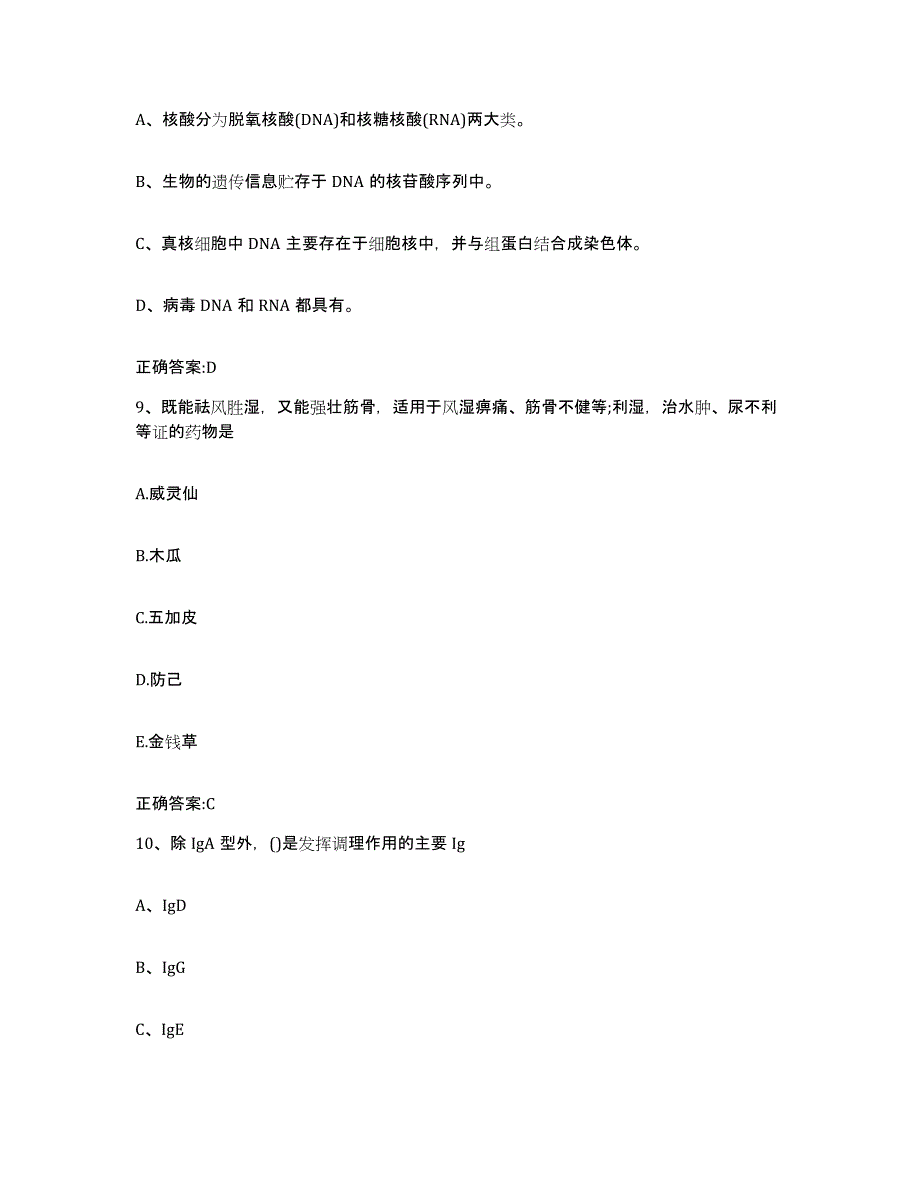 A、核酸分为脱氧核酸(DNA)和核糖核酸(RNA)两大类。

B、生物的遗传信息贮存于 DNA 的核苷酸序列中。

C、真核细胞中 DNA 主要存在于细胞核中，并与组蛋白结合成染色体。

D、病毒 DNA 和 RNA 都具有。

正确答案:D

9、既能祛风胜湿，又能强壮筋骨，适用于风湿痹痛、筋骨不健等;利湿，治水肿、尿不利等证的药物是

A.威灵仙

B.木瓜

C.五加皮

D.防己

E.金钱草

正确答案:C

10、除 IgA 型外，()是发挥调理作用的主要 Ig

A、IgD

B、IgG

C、IgE